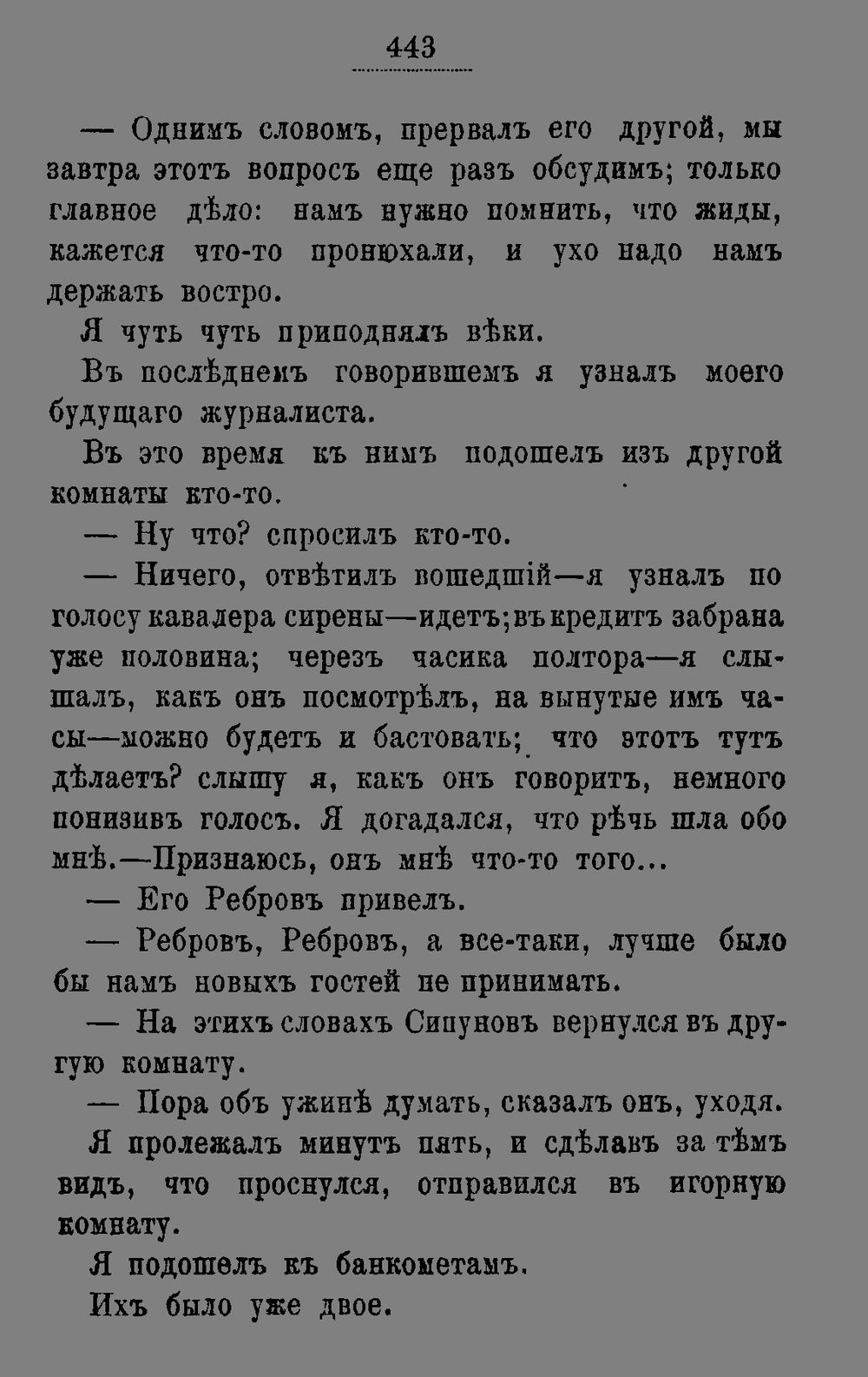 443

— Однимъ словомъ, прервалъ его другой, мы завтра этотъ вопросъ еще разъ обсудимъ; только главное дѣло: намъ нужно помнить, что жиды, кажется что-то пронюхали, и ухо надо намъ держать востро.

Я чуть чуть приподнялъ вѣки.

Въ послѣднемъ говорившемъ я узналъ моего будущаго журналиста.

Въ это время къ нимъ подошелъ изъ другой комнаты кто-то.

— Ну что? спросилъ кто-то.

— Ничего, отвѣтилъ вошедшій—я узналъ по голосу кавалера сирены—идетъ; въ кредитъ забрана уже половина; черезъ часика полтора—я слышалъ, какъ онъ посмотрѣлъ, на вынутые имъ часы—можно будетъ и бастовать; что этотъ тутъ дѣлаетъ? слышу я, какъ онъ говоритъ, немного понизивъ голосъ. Я догадался, что рѣчь шла обо мнѣ.—Признаюсь, онъ мнѣ что-то того...

— Его Ребровъ привелъ.

— Ребровъ, Ребровъ, а все-таки, лучше было бы намъ новыхъ гостей не принимать.

— На этихъ словахъ Сипуновъ вернулся въ другую комнату.

— Пора объ ужинѣ думать, сказалъ онъ, уходя.

Я пролежалъ минутъ пять, и сдѣлавъ за тѣмъ видъ, что проснулся, отправился въ игорную комнату.

Я подошелъ къ банкометамъ.

Ихъ было уже двое.